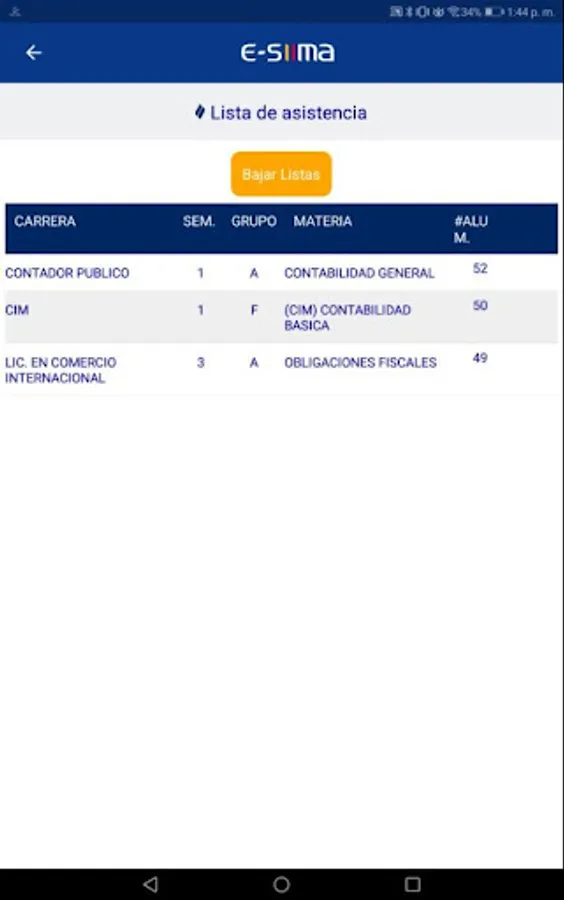 34% 1:44 p. m.

E-SIIMA

Lista de asistencia

Bajar Listas

| CARRERA | SEM. | GRUPO | MATERIA | #ALUM. |
|---|---|---|---|---|
| CONTADOR PUBLICO | 1 | A | CONTABILIDAD GENERAL | 52 |
| CIM | 1 | F | (CIM) CONTABILIDAD BASICA | 50 |
| LIC. EN COMERCIO INTERNACIONAL | 3 | A | OBLIGACIONES FISCALES | 49 |